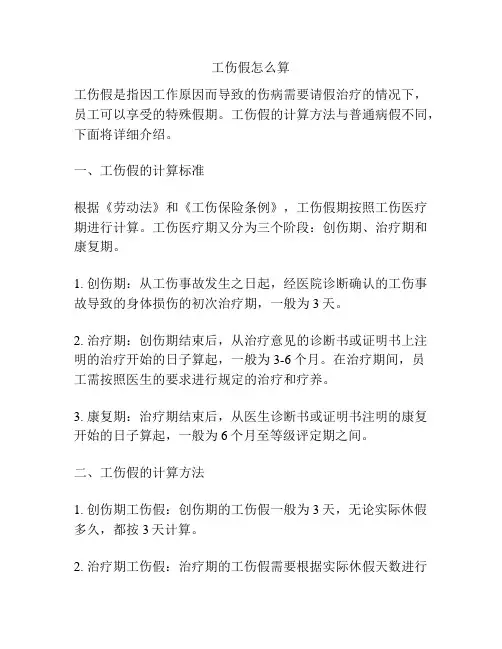 工伤假怎么算

工伤假是指因工作原因而导致的伤病需要请假治疗的情况下，员工可以享受的特殊假期。工伤假的计算方法与普通病假不同，下面将详细介绍。

一、工伤假的计算标准

根据《劳动法》和《工伤保险条例》，工伤假期按照工伤医疗期进行计算。工伤医疗期又分为三个阶段：创伤期、治疗期和康复期。

1. 创伤期：从工伤事故发生之日起，经医院诊断确认的工伤事故导致的身体损伤的初次治疗期，一般为 3 天。

2. 治疗期：创伤期结束后，从治疗意见的诊断书或证明书上注明的治疗开始的日子算起，一般为 3-6 个月。在治疗期间，员工需按照医生的要求进行规定的治疗和疗养。

3. 康复期：治疗期结束后，从医生诊断书或证明书注明的康复开始的日子算起，一般为 6 个月至等级评定期之间。

二、工伤假的计算方法

1. 创伤期工伤假：创伤期的工伤假一般为 3 天，无论实际休假多久，都按 3 天计算。

2. 治疗期工伤假：治疗期的工伤假需要根据实际休假天数进行